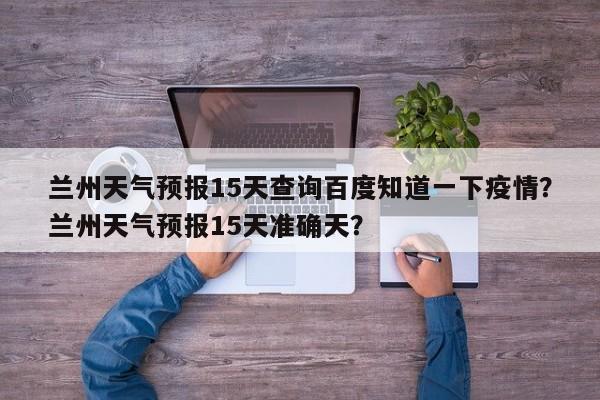 兰州天气预报15天查询百度知道一下疫情?兰州天气预报15天准确天?